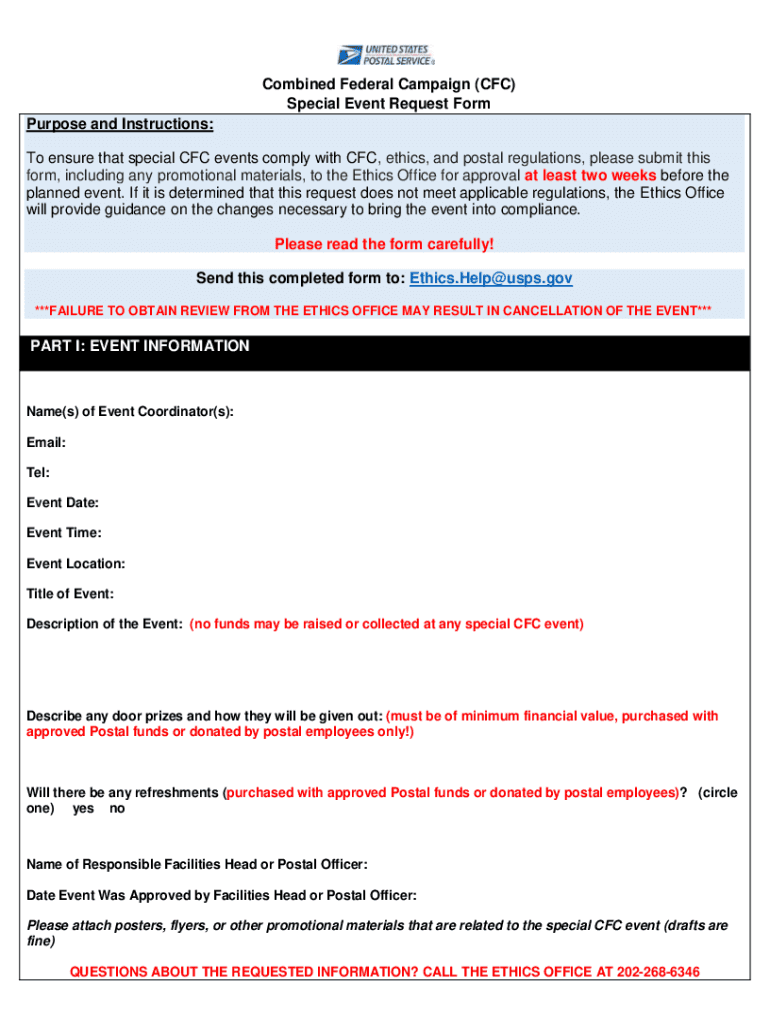 UNITED STATES POSTAL SERVICE®

Combined Federal Campaign (CFC)
Special Event Request Form

Purpose and Instructions:

To ensure that special CFC events comply with CFC, ethics, and postal regulations, please submit this form, including any promotional materials, to the Ethics Office for approval at least two weeks before the planned event. If it is determined that this request does not meet applicable regulations, the Ethics Office will provide guidance on the changes necessary to bring the event into compliance.

Please read the form carefully!

Send this completed form to: Ethics.Help@usps.gov

***FAILURE TO OBTAIN REVIEW FROM THE ETHICS OFFICE MAY RESULT IN CANCELLATION OF THE EVENT***

PART I: EVENT INFORMATION

Name(s) of Event Coordinator(s):

Email:

Tel:

Event Date:

Event Time:

Event Location:

Title of Event:

Description of the Event: (no funds may be raised or collected at any special CFC event)

Describe any door prizes and how they will be given out: (must be of minimum financial value, purchased with approved Postal funds or donated by postal employees only!)

Will there be any refreshments (purchased with approved Postal funds or donated by postal employees)? (circle one) yes no

Name of Responsible Facilities Head or Postal Officer:

Date Event Was Approved by Facilities Head or Postal Officer:

Please attach posters, flyers, or other promotional materials that are related to the special CFC event (drafts are fine)

QUESTIONS ABOUT THE REQUESTED INFORMATION? CALL THE ETHICS OFFICE AT 202-268-6346